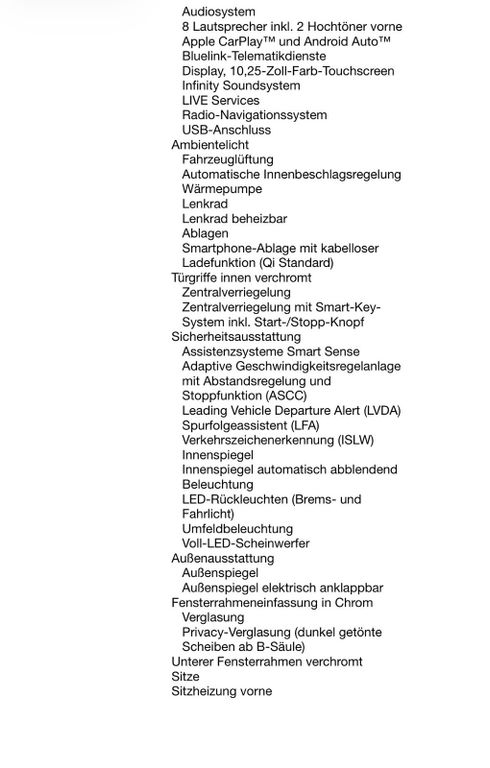 Audiosystem
8 Lautsprecher inkl. 2 Hochtöner vorne
Apple CarPlay™ und Android Auto™
Bluelink-Telematikdienste
Display, 10,25-Zoll-Farb-Touchscreen
Infinity Soundsystem
LIVE Services
Radio-Navigationssystem
USB-Anschluss
Ambientelicht
Fahrzeuglüftung
Automatische Innenbeschlagsregelung
Wärmepumpe
Lenkrad
Lenkrad beheizbar
Ablagen
Smartphone-Ablage mit kabelloser Ladefunktion (Qi Standard)
Türgriffe innen verchromt
Zentralverriegelung
Zentralverriegelung mit Smart-Key-System inkl. Start-/Stopp-Knopf
Sicherheitsausstattung
Assistenzsysteme Smart Sense
Adaptive Geschwindigkeitsregelanlage mit Abstandsregelung und Stoppfunktion (ASCC)
Leading Vehicle Departure Alert (LVDA)
Spurfolgeassistent (LFA)
Verkehrszeichenerkennung (ISLW)
Innenspiegel
Innenspiegel automatisch abblendend
Beleuchtung
LED-Rückleuchten (Brems- und Fahrlicht)
Umfeldbeleuchtung
Voll-LED-Scheinwerfer
Außenausstattung
Außenspiegel
Außenspiegel elektrisch anklappbar
Fensterrahmeneinfassung in Chrom
Verglasung
Privacy-Verglasung (dunkel getönte Scheiben ab B-Säule)
Unterer Fensterrahmen verchromt
Sitze
Sitzheizung vorne